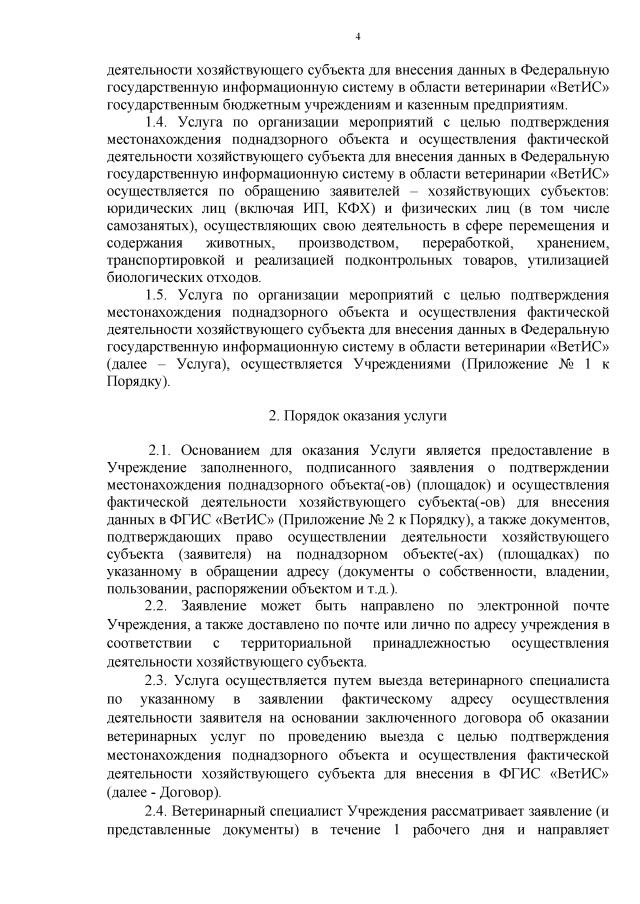 4

деятельности хозяйствующего субъекта для внесения данных в Федеральную государственную информационную систему в области ветеринарии «ВетИС» государственным бюджетным учреждениям и казенным предприятиям.

1.4. Услуга по организации мероприятий с целью подтверждения местонахождения поднадзорного объекта и осуществления фактической деятельности хозяйствующего субъекта для внесения данных в Федеральную государственную информационную систему в области ветеринарии «ВетИС» осуществляется по обращению заявителей – хозяйствующих субъектов: юридических лиц (включая ИП, КФХ) и физических лиц (в том числе самозанятых), осуществляющих свою деятельность в сфере перемещения и содержания животных, производством, переработкой, хранением, транспортировкой и реализацией подконтрольных товаров, утилизацией биологических отходов.

1.5. Услуга по организации мероприятий с целью подтверждения местонахождения поднадзорного объекта и осуществления фактической деятельности хозяйствующего субъекта для внесения данных в Федеральную государственную информационную систему в области ветеринарии «ВетИС» (далее – Услуга), осуществляется Учреждениями (Приложение № 1 к Порядку).

2. Порядок оказания услуги

2.1. Основанием для оказания Услуги является предоставление в Учреждение заполненного, подписанного заявления о подтверждении местонахождения поднадзорного объекта(-ов) (площадок) и осуществления фактической деятельности хозяйствующего субъекта(-ов) для внесения данных в ФГИС «ВетИС» (Приложение № 2 к Порядку), а также документов, подтверждающих право осуществлении деятельности хозяйствующего субъекта (заявителя) на поднадзорном объекте(-ах) (площадках) по указанному в обращении адресу (документы о собственности, владении, пользовании, распоряжении объектом и т.д.).

2.2. Заявление может быть направлено по электронной почте Учреждения, а также доставлено по почте или лично по адресу учреждения в соответствии с территориальной принадлежностью осуществления деятельности хозяйствующего субъекта.

2.3. Услуга осуществляется путем выезда ветеринарного специалиста по указанному в заявлении фактическому адресу осуществления деятельности заявителя на основании заключенного договора об оказании ветеринарных услуг по проведению выезда с целью подтверждения местонахождения поднадзорного объекта и осуществления фактической деятельности хозяйствующего субъекта для внесения в ФГИС «ВетИС» (далее - Договор).

2.4. Ветеринарный специалист Учреждения рассматривает заявление (и представленные документы) в течение 1 рабочего дня и направляет